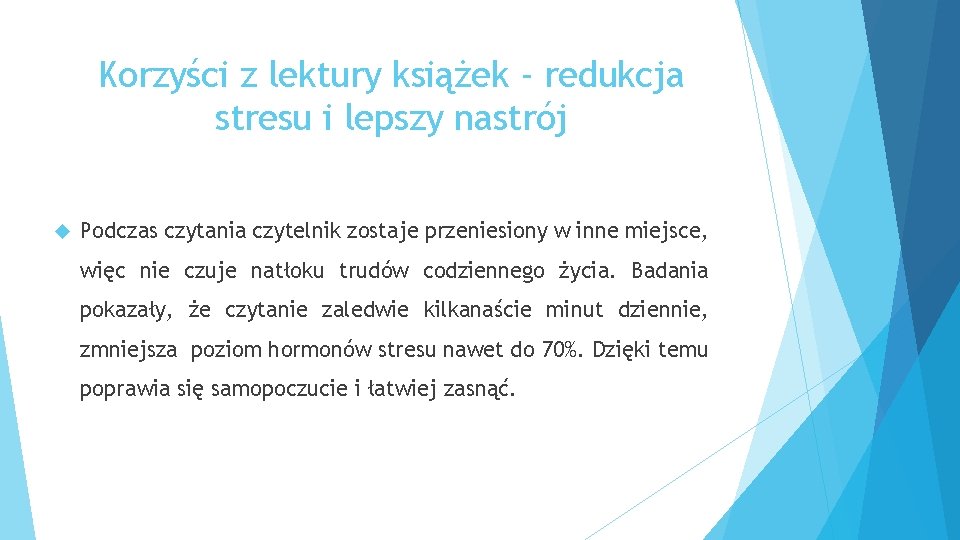 Korzyści z lektury książek - redukcja stresu i lepszy nastrój

Podczas czytania czytelnik zostaje przeniesiony w inne miejsce, więc nie czuje natłoku trudów codziennego życia. Badania pokazały, że czytanie zaledwie kilkanaście minut dziennie, zmniejsza poziom hormonów stresu nawet do 70%. Dzięki temu poprawia się samopoczucie i łatwiej zasnąć.